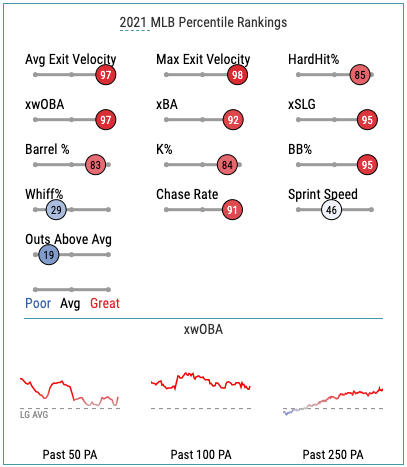 2021 MLB Percentile Rankings

Avg Exit Velocity 97
Max Exit Velocity 98
HardHit% 85

xwOBA 97
xBA 92
xSLG 95

Barrel % 83
K% 84
BB% 95

Whiff% 29
Chase Rate 91
Sprint Speed 46

Outs Above Avg 19

Poor Avg Great

xwOBA

LG AVG

Past 50 PA
Past 100 PA
Past 250 PA